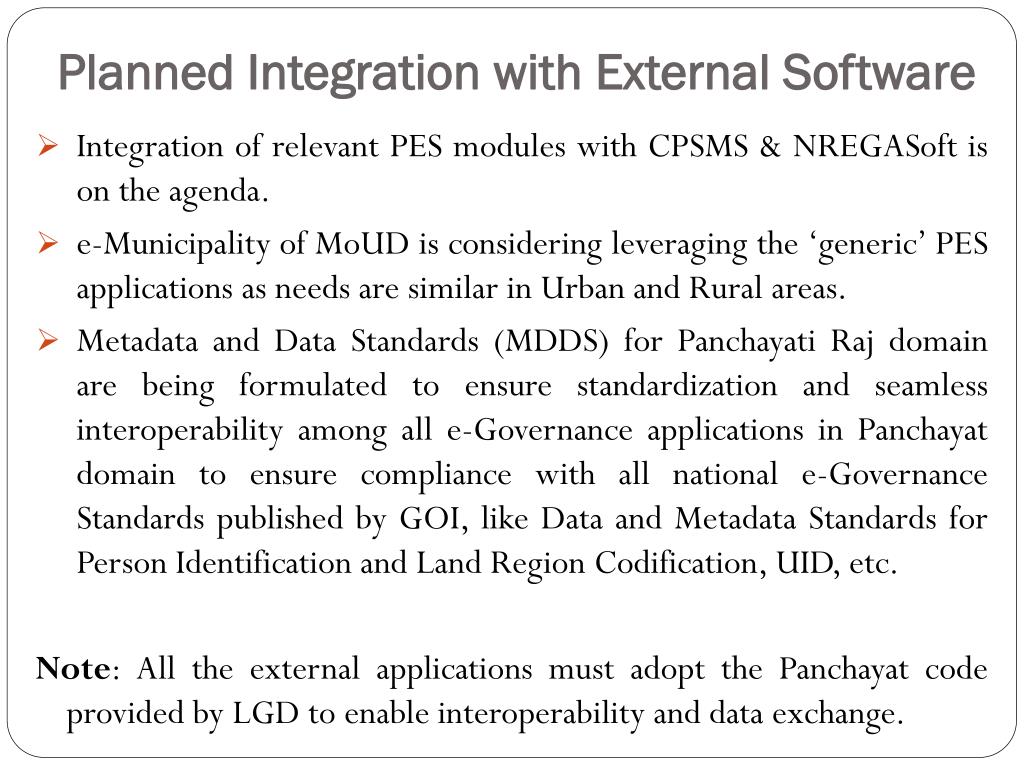 Planned Integration with External Software

➢ Integration of relevant PES modules with CPSMS & NREGASoft is on the agenda.

➢ e-Municipality of MoUD is considering leveraging the ‘generic’ PES applications as needs are similar in Urban and Rural areas.

➢ Metadata and Data Standards (MDDS) for Panchayati Raj domain are being formulated to ensure standardization and seamless interoperability among all e-Governance applications in Panchayat domain to ensure compliance with all national e-Governance Standards published by GOI, like Data and Metadata Standards for Person Identification and Land Region Codification, UID, etc.

Note: All the external applications must adopt the Panchayat code provided by LGD to enable interoperability and data exchange.